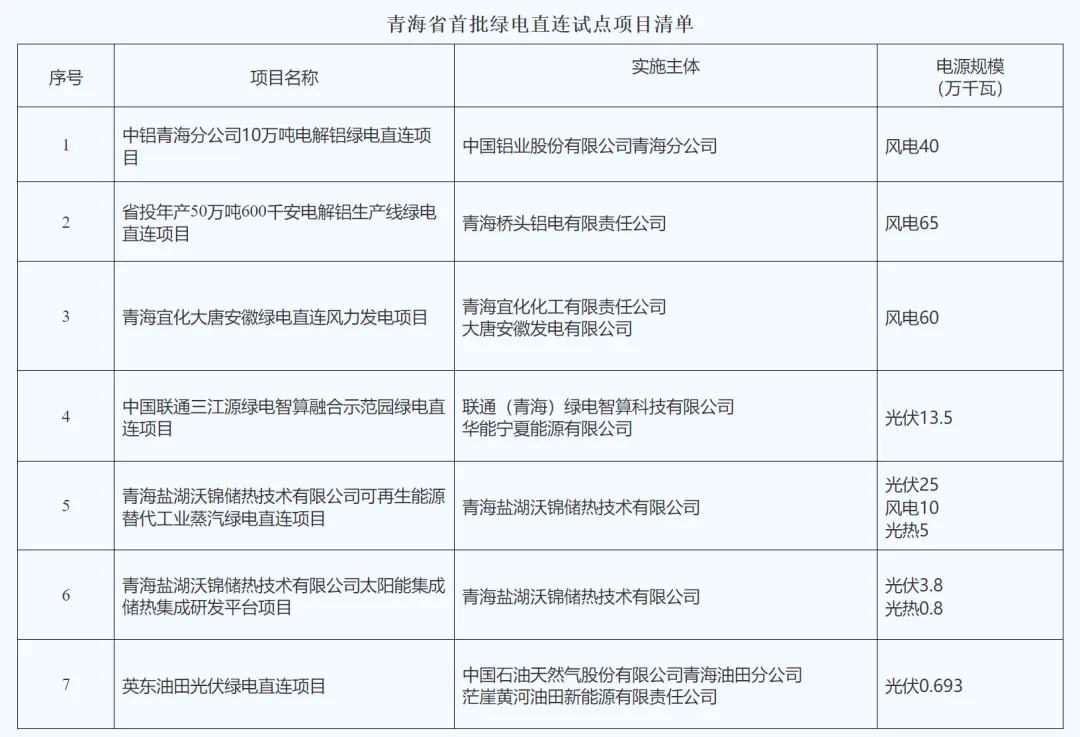 青海省首批绿电直连试点项目清单

| 序号 | 项目名称 | 实施主体 | 电源规模（万千瓦） |
|---|---|---|---|
| 1 | 中铝青海分公司10万吨电解铝绿电直连项目 | 中国铝业股份有限公司青海分公司 | 风电40 |
| 2 | 省投年产50万吨600千安电解铝生产线绿电直连项目 | 青海桥头铝电有限责任公司 | 风电65 |
| 3 | 青海宜化大唐安徽绿电直连风力发电项目 | 青海宜化化工有限责任公司 大唐安徽发电有限公司 | 风电60 |
| 4 | 中国联通三江源绿电智算融合示范园绿电直连项目 | 联通（青海）绿电智算科技有限公司 华能宁夏能源有限公司 | 光伏13.5 |
| 5 | 青海盐湖沃锦储热技术有限公司可再生能源替代工业蒸汽绿电直连项目 | 青海盐湖沃锦储热技术有限公司 | 光伏25 风电10 光热5 |
| 6 | 青海盐湖沃锦储热技术有限公司太阳能集成储热集成研发平台项目 | 青海盐湖沃锦储热技术有限公司 | 光伏3.8 光热0.8 |
| 7 | 英东油田光伏绿电直连项目 | 中国石油天然气股份有限公司青海油田分公司 茫崖黄河油田新能源有限责任公司 | 光伏0.693 |